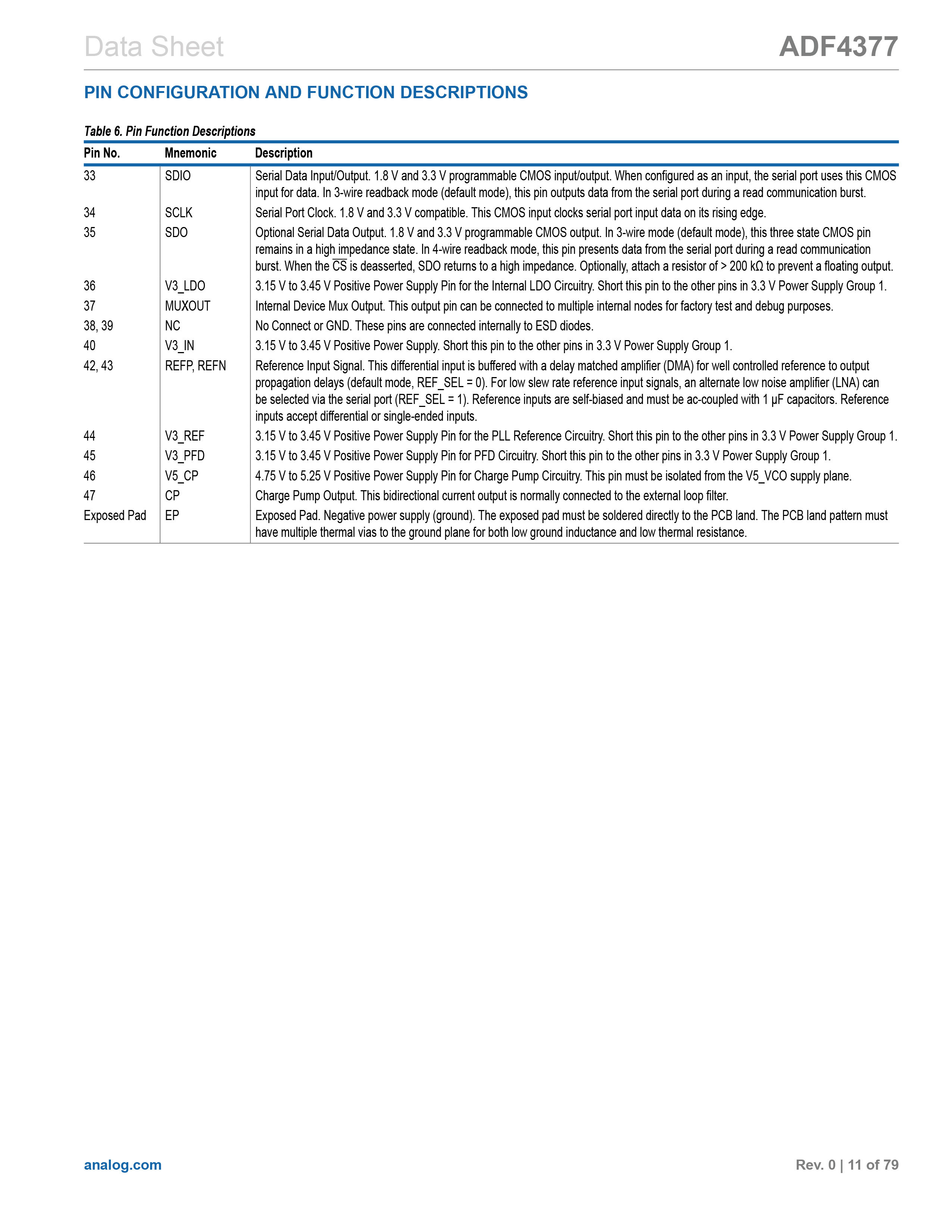 Data Sheet

ADF4377

PIN CONFIGURATION AND FUNCTION DESCRIPTIONS

Table 6. Pin Function Descriptions

| Pin No. | Mnemonic | Description |
|---|---|---|
| 33 | SDIO | Serial Data Input/Output. 1.8 V and 3.3 V programmable CMOS input/output. When configured as an input, the serial port uses this CMOS input for data. In 3-wire readback mode (default mode), this pin outputs data from the serial port during a read communication burst. |
| 34 | SCLK | Serial Port Clock. 1.8 V and 3.3 V compatible. This CMOS input clocks serial port input data on its rising edge. |
| 35 | SDO | Optional Serial Data Output. 1.8 V and 3.3 V programmable CMOS output. In 3-wire mode (default mode), this three state CMOS pin remains in a high impedance state. In 4-wire readback mode, this pin presents data from the serial port during a read communication burst. When the $\overline{CS}$ is deasserted, SDO returns to a high impedance. Optionally, attach a resistor of > 200 kΩ to prevent a floating output. |
| 36 | V3_LDO | 3.15 V to 3.45 V Positive Power Supply Pin for the Internal LDO Circuitry. Short this pin to the other pins in 3.3 V Power Supply Group 1. |
| 37 | MUXOUT | Internal Device Mux Output. This output pin can be connected to multiple internal nodes for factory test and debug purposes. |
| 38, 39 | NC | No Connect or GND. These pins are connected internally to ESD diodes. |
| 40 | V3_IN | 3.15 V to 3.45 V Positive Power Supply. Short this pin to the other pins in 3.3 V Power Supply Group 1. |
| 42, 43 | REFP, REFN | Reference Input Signal. This differential input is buffered with a delay matched amplifier (DMA) for well controlled reference to output propagation delays (default mode, REF_SEL = 0). For low slew rate reference input signals, an alternate low noise amplifier (LNA) can be selected via the serial port (REF_SEL = 1). Reference inputs are self-biased and must be ac-coupled with 1 μF capacitors. Reference inputs accept differential or single-ended inputs. |
| 44 | V3_REF | 3.15 V to 3.45 V Positive Power Supply Pin for the PLL Reference Circuitry. Short this pin to the other pins in 3.3 V Power Supply Group 1. |
| 45 | V3_PFD | 3.15 V to 3.45 V Positive Power Supply Pin for PFD Circuitry. Short this pin to the other pins in 3.3 V Power Supply Group 1. |
| 46 | V5_CP | 4.75 V to 5.25 V Positive Power Supply Pin for Charge Pump Circuitry. This pin must be isolated from the V5_VCO supply plane. |
| 47 | CP | Charge Pump Output. This bidirectional current output is normally connected to the external loop filter. |
| Exposed Pad | EP | Exposed Pad. Negative power supply (ground). The exposed pad must be soldered directly to the PCB land. The PCB land pattern must have multiple thermal vias to the ground plane for both low ground inductance and low thermal resistance. |

analog.com

Rev. 0 | 11 of 79